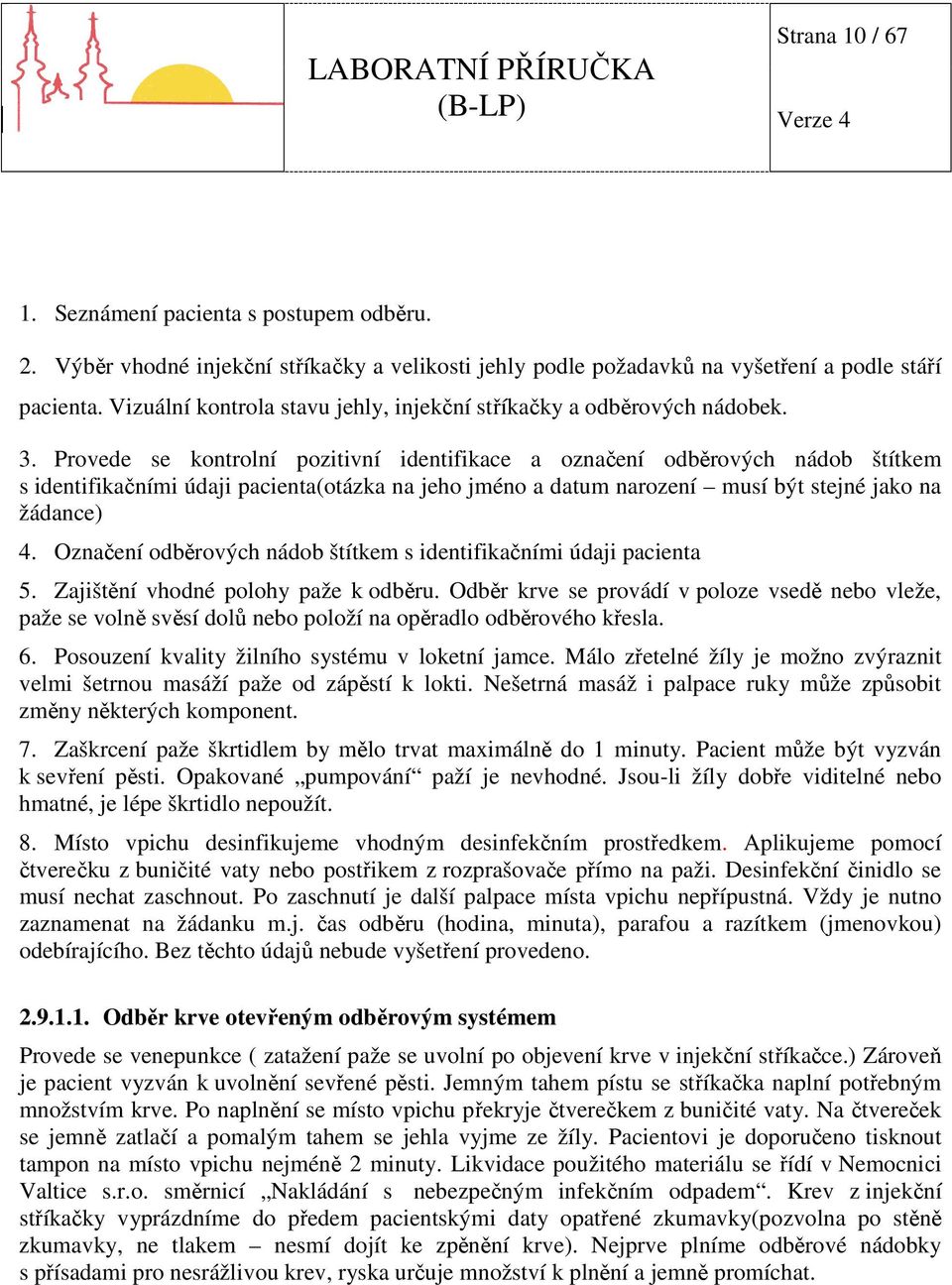 LABORATNÍ PŘÍRUČKA
(B-LP)

Strana 10 / 67

Verze 4

1. Seznámení pacienta s postupem odběru.

2. Výběr vhodné injekční stříkačky a velikosti jehly podle požadavků na vyšetření a podle stáří pacienta. Vizuální kontrola stavu jehly, injekční stříkačky a odběrových nádobek.

3. Provede se kontrolní pozitivní identifikace a označení odběrových nádob štítkem s identifikačními údaji pacienta(otázka na jeho jméno a datum narození – musí být stejné jako na žádance)

4. Označení odběrových nádob štítkem s identifikačními údaji pacienta

5. Zajištění vhodné polohy paže k odběru. Odběr krve se provádí v poloze vsedě nebo vleže, paže se volně svěsí dolů nebo položí na opěradlo odběrového křesla.

6. Posouzení kvality žilního systému v loketní jamce. Málo zřetelné žíly je možno zvýraznit velmi šetrnou masáží paže od zápěstí k lokti. Nešetrná masáž i palpace ruky může způsobit změny některých komponent.

7. Zaškrcení paže škrtidlem by mělo trvat maximálně do 1 minuty. Pacient může být vyzván k sevření pěsti. Opakované „pumpování“ paží je nevhodné. Jsou-li žíly dobře viditelné nebo hmatné, je lépe škrtidlo nepoužít.

8. Místo vpichu desinfikujeme vhodným desinfekčním prostředkem. Aplikujeme pomocí čtverečku z buničité vaty nebo postřikem z rozprašovače přímo na paži. Desinfekční činidlo se musí nechat zaschnout. Po zaschnutí je další palpace místa vpichu nepřípustná. Vždy je nutno zaznamenat na žádanku m.j. čas odběru (hodina, minuta), parafou a razítkem (jmenovkou) odebírajícího. Bez těchto údajů nebude vyšetření provedeno.

2.9.1.1. Odběr krve otevřeným odběrovým systémem

Provede se venepunkce ( zatažení paže se uvolní po objevení krve v injekční stříkačce.) Zároveň je pacient vyzván k uvolnění sevřené pěsti. Jemným tahem pístu se stříkačka naplní potřebným množstvím krve. Po naplnění se místo vpichu překryje čtverečkem z buničité vaty. Na čtvereček se jemně zatlačí a pomalým tahem se jehla vyjme ze žíly. Pacientovi je doporučeno tisknout tampon na místo vpichu nejméně 2 minuty. Likvidace použitého materiálu se řídí v Nemocnici Valtice s.r.o. směrnicí „Nakládání s nebezpečným infekčním odpadem“. Krev z injekční stříkačky vyprázdníme do předem pacientskými daty opatřené zkumavky(pozvolna po stěně zkumavky, ne tlakem – nesmí dojít ke zpěnění krve). Nejprve plníme odběrové nádobky s přísadami pro nesrážlivou krev, ryska určuje množství k plnění a jemně promíchat.